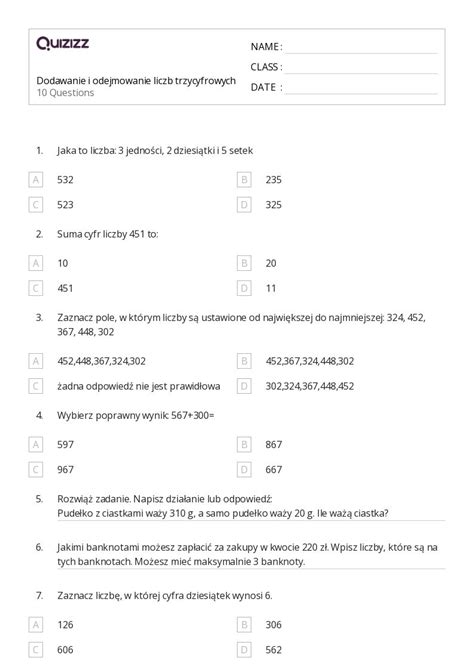 Quizizz

Dodawanie i odejmowanie liczb trzycyfrowych
10 Questions

NAME :
CLASS :
DATE :

1. Jaka to liczba: 3 jedności, 2 dziesiątki i 5 setek

A 532
B 235
C 523
D 325

2. Suma cyfr liczby 451 to:

A 10
B 20
C 451
D 11

3. Zaznacz pole, w którym liczby są ustawione od największej do najmniejszej: 324, 452, 367, 448, 302

A 452,448,367,324,302
B 452,367,324,448,302
C żadna odpowiedź nie jest prawidłowa
D 302,324,367,448,452

4. Wybierz poprawny wynik: 567+300=

A 597
B 867
C 967
D 667

5. Rozwiąż zadanie. Napisz działanie lub odpowiedź:
Pudełko z ciastkami waży 310 g, a samo pudełko waży 20 g. Ile ważą ciastka?

6. Jakimi banknotami możesz zapłacić za zakupy w kwocie 220 zł. Wpisz liczby, które są na tych banknotach. Możesz mieć maksymalnie 3 banknoty.

7. Zaznacz liczbę, w której cyfra dziesiątek wynosi 6.

A 126
B 306
C 606
D 562